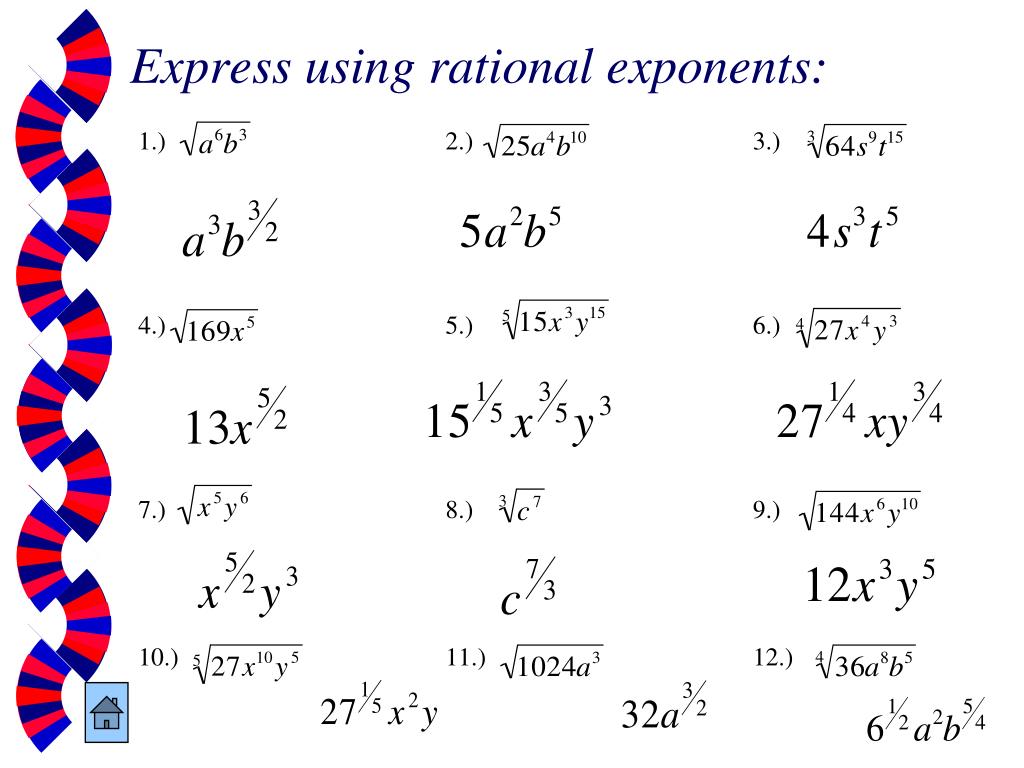 Express using rational exponents:

1.) $\sqrt{a^6b^3}$

$a^3b^{3/2}$

2.) $\sqrt{25a^4b^{10}}$

$5a^2b^5$

3.) $\sqrt[3]{64s^9t^{15}}$

$4s^3t^5$

4.) $\sqrt{169x^5}$

$13x^{5/2}$

5.) $\sqrt[5]{15x^3y^{15}}$

$15^{1/5}x^{3/5}y^3$

6.) $\sqrt[4]{27x^4y^3}$

$27^{1/4}xy^{3/4}$

7.) $\sqrt{x^5y^6}$

$x^{5/2}y^3$

8.) $\sqrt[3]{c^7}$

$c^{7/3}$

9.) $\sqrt{144x^6y^{10}}$

$12x^3y^5$

10.) $\sqrt[5]{27x^{10}y^5}$

$27^{1/5}x^2y$

11.) $\sqrt{1024a^3}$

$32a^{3/2}$

12.) $\sqrt[4]{36a^8b^5}$

$6^{1/2}a^2b^{5/4}$